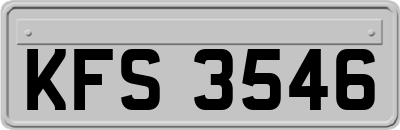 KFS 3546